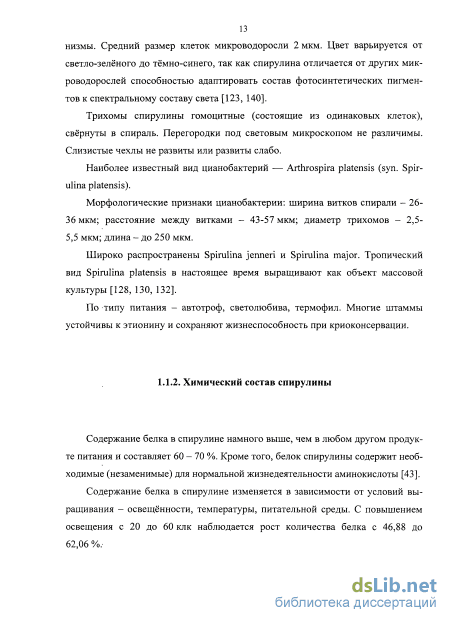 13

низмы. Средний размер клеток микроводоросли 2 мкм. Цвет варьируется от светло-зелёного до тёмно-синего, так как спирулина отличается от других микроводорослей способностью адаптировать состав фотосинтетических пигментов к спектральному составу света [123, 140].

Трихомы спирулины гомоцитные (состоящие из одинаковых клеток), свёрнуты в спираль. Перегородки под световым микроскопом не различимы. Слизистые чехлы не развиты или развиты слабо.

Наиболее известный вид цианобактерий — Arthrospira platensis (syn. Spirulina platensis).

Морфологические признаки цианобактерии: ширина витков спирали – 26-36 мкм; расстояние между витками – 43-57 мкм; диаметр трихомов – 2,5-5,5 мкм; длина – до 250 мкм.

Широко распространены Spirulina jenneri и Spirulina major. Тропический вид Spirulina platensis в настоящее время выращивают как объект массовой культуры [128, 130, 132].

По типу питания – автотроф, светолюбива, термофил. Многие штаммы устойчивы к этионину и сохраняют жизнеспособность при криоконсервации.

1.1.2. Химический состав спирулины

Содержание белка в спирулине намного выше, чем в любом другом продукте питания и составляет 60 – 70 %. Кроме того, белок спирулины содержит необходимые (незаменимые) для нормальной жизнедеятельности аминокислоты [43].

Содержание белка в спирулине изменяется в зависимости от условий выращивания – освещённости, температуры, питательной среды. С повышением освещения с 20 до 60 клк наблюдается рост количества белка с 46,88 до 62,06 %.

dsLib.net
библиотека диссертаций